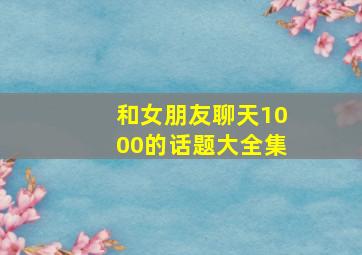 和女朋友聊天1000的话题大全集